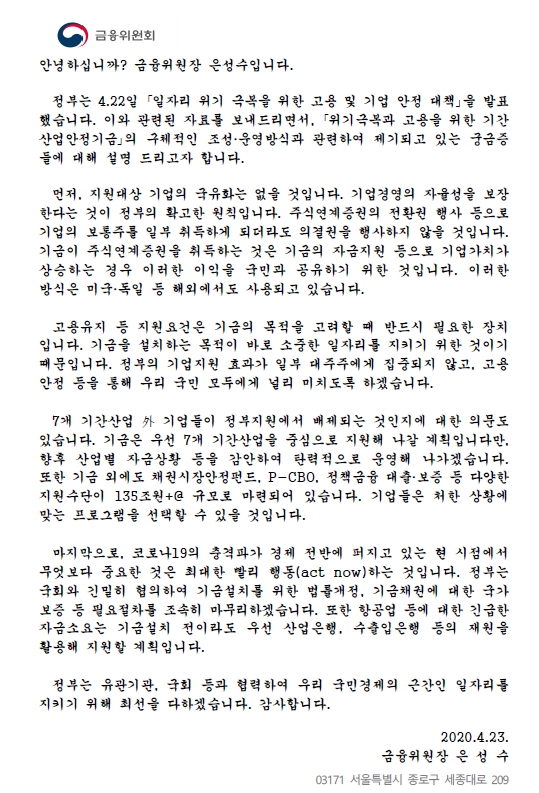 금융위원회

안녕하십니까? 금융위원장 은성수입니다.

정부는 4.22일 「일자리 위기 극복을 위한 고용 및 기업 안정 대책」을 발표했습니다. 이와 관련된 자료를 보내드리면서, 「위기극복과 고용을 위한 기간산업안정기금」의 구체적인 조성·운영방식과 관련하여 제기되고 있는 궁금증들에 대해 설명 드리고자 합니다.

먼저, 지원대상 기업의 국유화는 없을 것입니다. 기업경영의 자율성을 보장한다는 것이 정부의 확고한 원칙입니다. 주식연계증권의 전환권 행사 등으로 기업의 보통주를 일부 취득하게 되더라도 의결권을 행사하지 않을 것입니다. 기금이 주식연계증권을 취득하는 것은 기금의 자금지원 등으로 기업가치가 상승하는 경우 이러한 이익을 국민과 공유하기 위한 것입니다. 이러한 방식은 미국·독일 등 해외에서도 사용되고 있습니다.

고용유지 등 지원요건은 기금의 목적을 고려할 때 반드시 필요한 장치입니다. 기금을 설치하는 목적이 바로 소중한 일자리를 지키기 위한 것이기 때문입니다. 정부의 기업지원 효과가 일부 대주주에게 집중되지 않고, 고용안정 등을 통해 우리 국민 모두에게 널리 미치도록 하겠습니다.

7개 기간산업 外 기업들이 정부지원에서 배제되는 것인지에 대한 의문도 있습니다. 기금은 우선 7개 기간산업을 중심으로 지원해 나갈 계획입니다만, 향후 산업별 자금상황 등을 감안하여 탄력적으로 운영해 나가겠습니다. 또한 기금 외에도 채권시장안정펀드, P-CBO, 정책금융 대출·보증 등 다양한 지원수단이 135조원+@ 규모로 마련되어 있습니다. 기업들은 처한 상황에 맞는 프로그램을 선택할 수 있을 것입니다.

마지막으로, 코로나19의 충격파가 경제 전반에 퍼지고 있는 현 시점에서 무엇보다 중요한 것은 최대한 빨리 행동(act now)하는 것입니다. 정부는 국회와 긴밀히 협의하여 기금설치를 위한 법률개정, 기금채권에 대한 국가보증 등 필요절차를 조속히 마무리하겠습니다. 또한 항공업 등에 대한 긴급한 자금소요는 기금설치 전이라도 우선 산업은행, 수출입은행 등의 재원을 활용해 지원할 계획입니다.

정부는 유관기관, 국회 등과 협력하여 우리 국민경제의 근간인 일자리를 지키기 위해 최선을 다하겠습니다. 감사합니다.

2020.4.23.
금융위원장 은 성 수

03171 서울특별시 종로구 세종대로 209